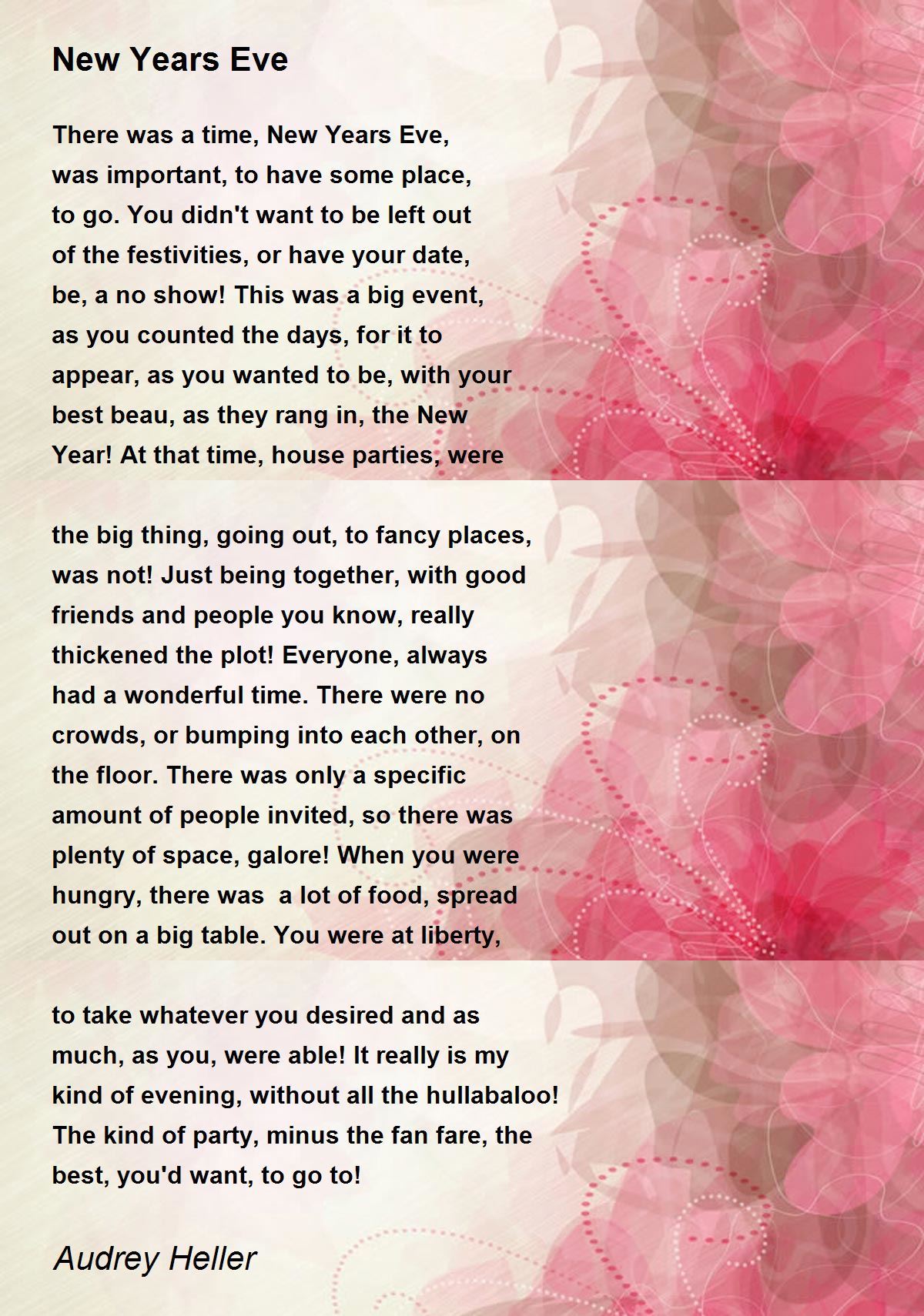 New Years Eve

There was a time, New Years Eve,
was important, to have some place,
to go. You didn't want to be left out
of the festivities, or have your date,
be, a no show! This was a big event,
as you counted the days, for it to
appear, as you wanted to be, with your
best beau, as they rang in, the New
Year! At that time, house parties, were

the big thing, going out, to fancy places,
was not! Just being together, with good
friends and people you know, really
thickened the plot! Everyone, always
had a wonderful time. There were no
crowds, or bumping into each other, on
the floor. There was only a specific
amount of people invited, so there was
plenty of space, galore! When you were
hungry, there was a lot of food, spread
out on a big table. You were at liberty,

to take whatever you desired and as
much, as you, were able! It really is my
kind of evening, without all the hullabaloo!
The kind of party, minus the fan fare, the
best, you'd want, to go to!

Audrey Heller